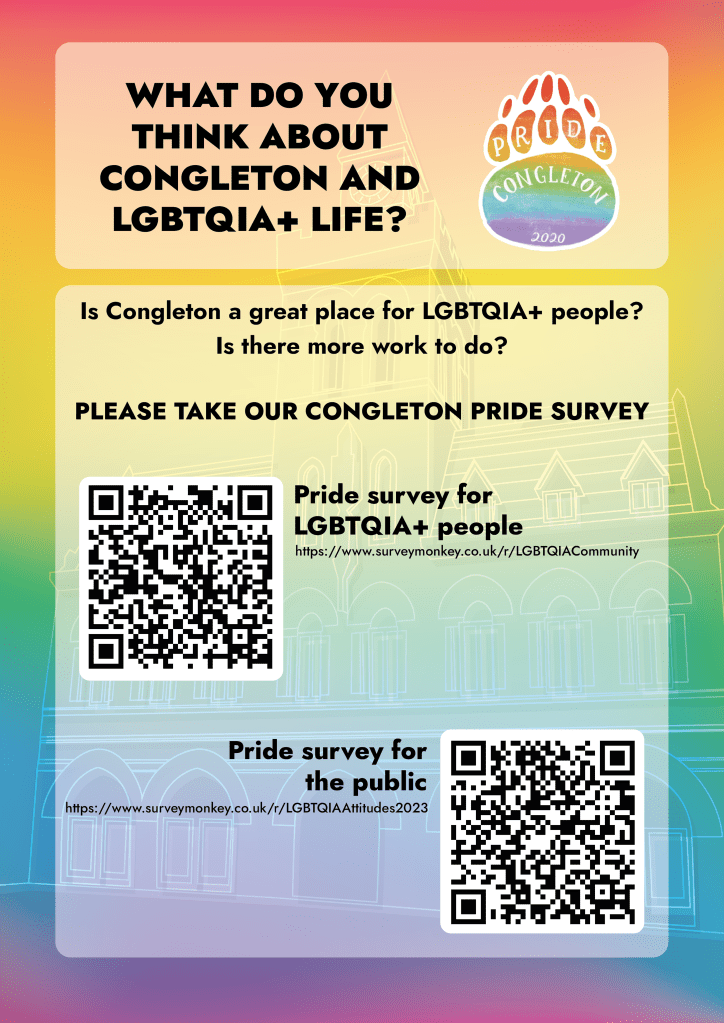 WHAT DO YOU THINK ABOUT CONGLETON AND LGBTQIA+ LIFE?

PRIDE
CONGLETON
2020

Is Congleton a great place for LGBTQIA+ people?
Is there more work to do?

PLEASE TAKE OUR CONGLETON PRIDE SURVEY

Pride survey for LGBTQIA+ people
https://www.surveymonkey.co.uk/r/LGBTQIACommunity

Pride survey for the public
https://www.surveymonkey.co.uk/r/LGBTQIAAttitudes2023